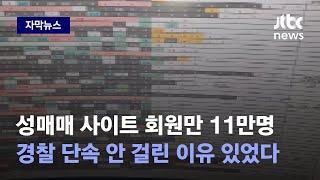 자막뉴스

jtbc news

성매매 사이트 회원만 11만명
경찰 단속 안 걸린 이유 있었다